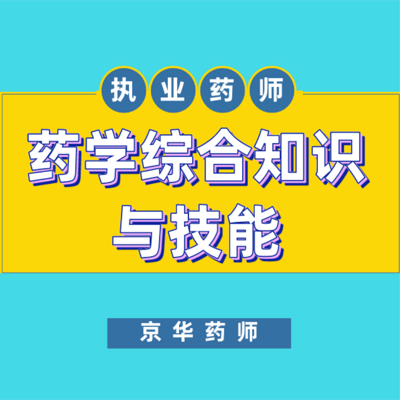 执业药师

药学综合知识与技能

京华药师